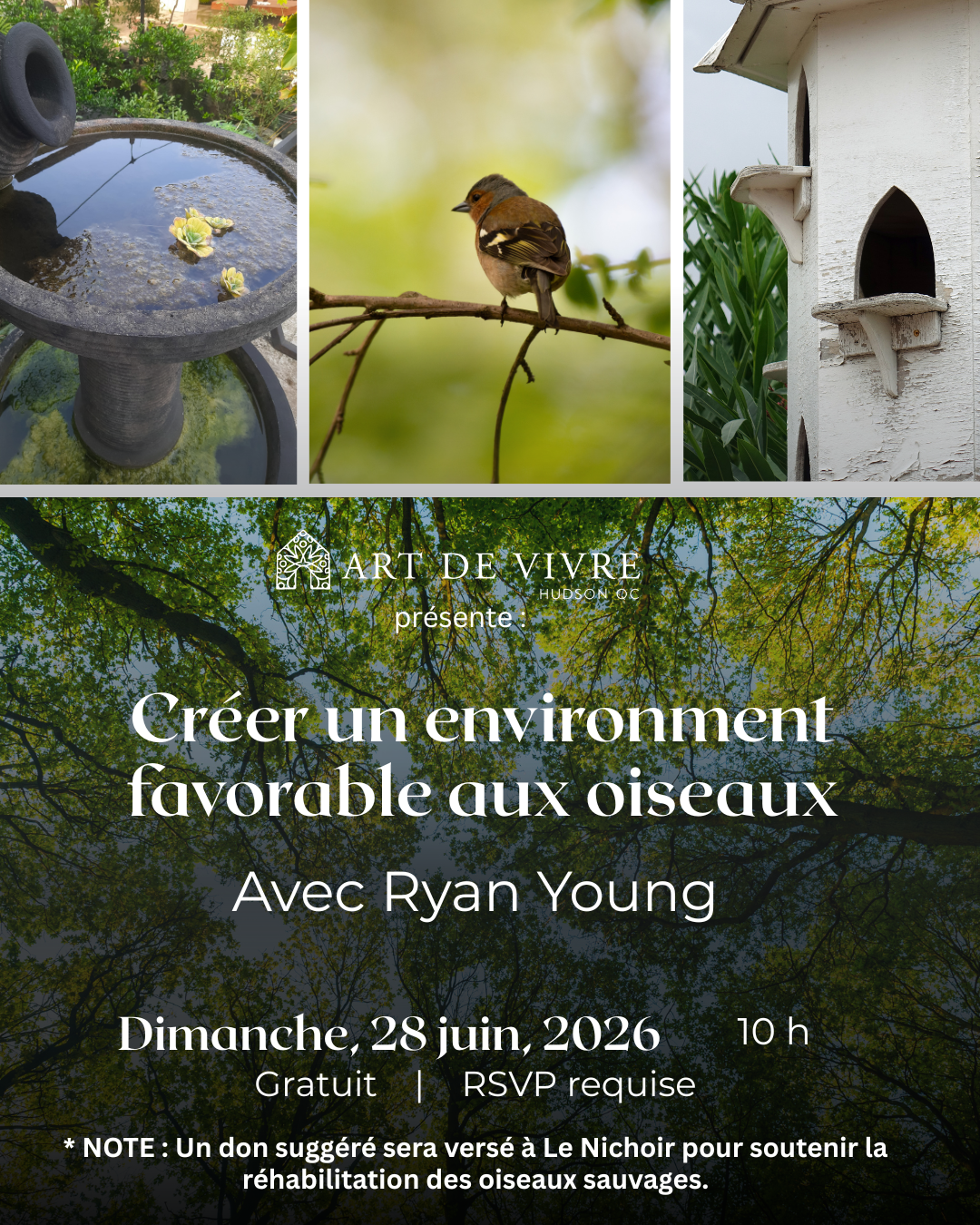 ART DE VIVRE
HUDSON QC
présente :

Créer un environment favorable aux oiseaux

Avec Ryan Young

Dimanche, 28 juin, 2026 10 h
Gratuit | RSVP requise

* NOTE : Un don suggéré sera versé à Le Nichoir pour soutenir la réhabilitation des oiseaux sauvages.